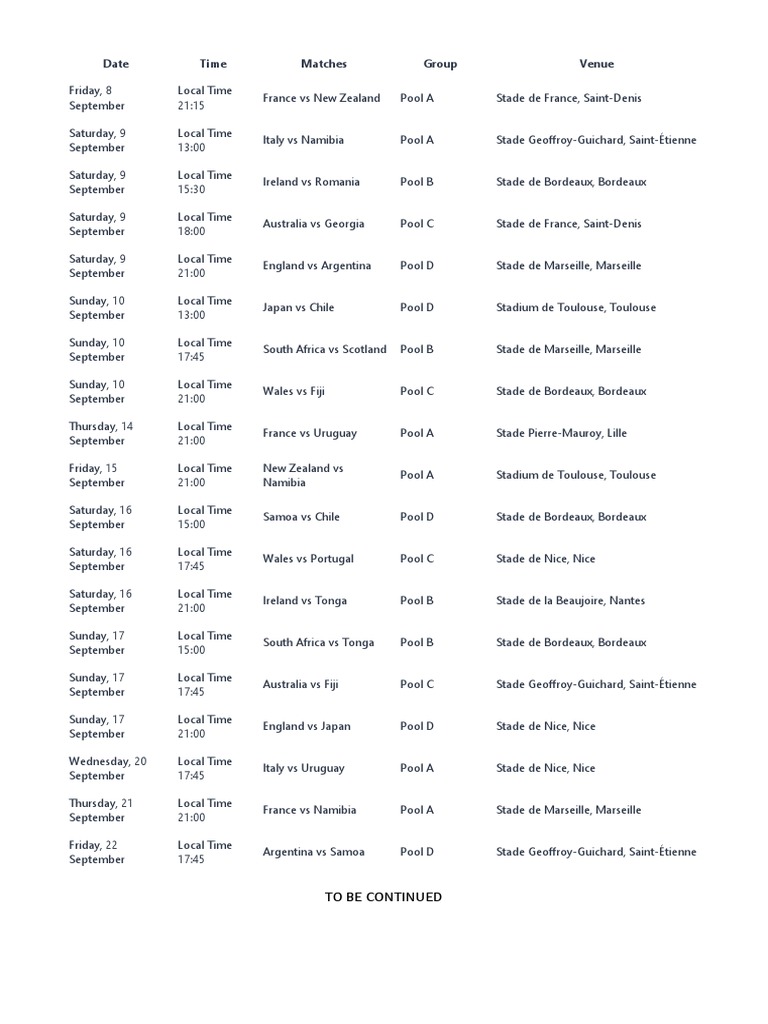 | Date | Time | Matches | Group | Venue |
|---|---|---|---|---|
| Friday, 8 September | Local Time 21:15 | France vs New Zealand | Pool A | Stade de France, Saint-Denis |
| Saturday, 9 September | Local Time 13:00 | Italy vs Namibia | Pool A | Stade Geoffroy-Guichard, Saint-Étienne |
| Saturday, 9 September | Local Time 15:30 | Ireland vs Romania | Pool B | Stade de Bordeaux, Bordeaux |
| Saturday, 9 September | Local Time 18:00 | Australia vs Georgia | Pool C | Stade de France, Saint-Denis |
| Saturday, 9 September | Local Time 21:00 | England vs Argentina | Pool D | Stade de Marseille, Marseille |
| Sunday, 10 September | Local Time 13:00 | Japan vs Chile | Pool D | Stadium de Toulouse, Toulouse |
| Sunday, 10 September | Local Time 17:45 | South Africa vs Scotland | Pool B | Stade de Marseille, Marseille |
| Sunday, 10 September | Local Time 21:00 | Wales vs Fiji | Pool C | Stade de Bordeaux, Bordeaux |
| Thursday, 14 September | Local Time 21:00 | France vs Uruguay | Pool A | Stade Pierre-Mauroy, Lille |
| Friday, 15 September | Local Time 21:00 | New Zealand vs Namibia | Pool A | Stadium de Toulouse, Toulouse |
| Saturday, 16 September | Local Time 15:00 | Samoa vs Chile | Pool D | Stade de Bordeaux, Bordeaux |
| Saturday, 16 September | Local Time 17:45 | Wales vs Portugal | Pool C | Stade de Nice, Nice |
| Saturday, 16 September | Local Time 21:00 | Ireland vs Tonga | Pool B | Stade de la Beaujoire, Nantes |
| Sunday, 17 September | Local Time 15:00 | South Africa vs Tonga | Pool B | Stade de Bordeaux, Bordeaux |
| Sunday, 17 September | Local Time 17:45 | Australia vs Fiji | Pool C | Stade Geoffroy-Guichard, Saint-Étienne |
| Sunday, 17 September | Local Time 21:00 | England vs Japan | Pool D | Stade de Nice, Nice |
| Wednesday, 20 September | Local Time 17:45 | Italy vs Uruguay | Pool A | Stade de Nice, Nice |
| Thursday, 21 September | Local Time 21:00 | France vs Namibia | Pool A | Stade de Marseille, Marseille |
| Friday, 22 September | Local Time 17:45 | Argentina vs Samoa | Pool D | Stade Geoffroy-Guichard, Saint-Étienne |

TO BE CONTINUED